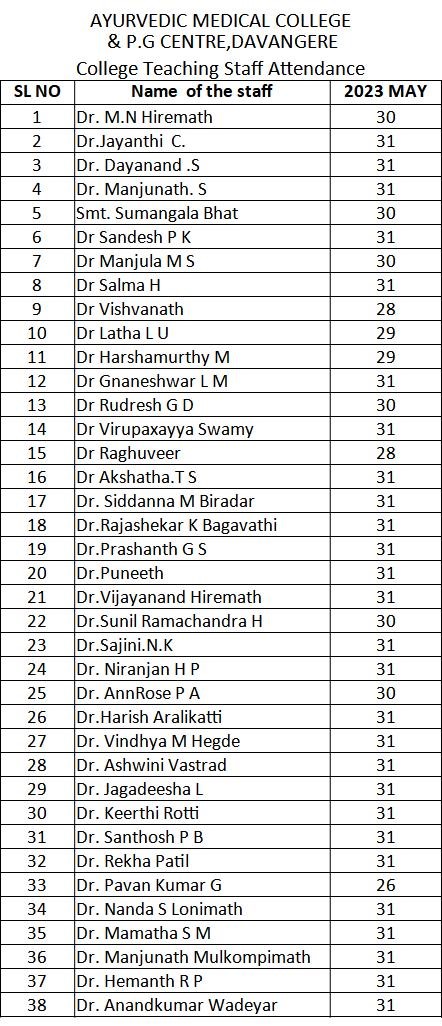 AYURVEDIC MEDICAL COLLEGE
& P.G CENTRE,DAVANGERE
College Teaching Staff Attendance

| SL NO | Name of the staff | 2023 MAY |
|---|---|---|
| 1 | Dr. M.N Hiremath | 30 |
| 2 | Dr.Jayanthi C. | 31 |
| 3 | Dr. Dayanand .S | 31 |
| 4 | Dr. Manjunath. S | 31 |
| 5 | Smt. Sumangala Bhat | 30 |
| 6 | Dr Sandesh P K | 31 |
| 7 | Dr Manjula M S | 30 |
| 8 | Dr Salma H | 31 |
| 9 | Dr Vishvanath | 28 |
| 10 | Dr Latha L U | 29 |
| 11 | Dr Harshamurthy M | 29 |
| 12 | Dr Gnaneshwar L M | 31 |
| 13 | Dr Rudresh G D | 30 |
| 14 | Dr Virupaxayya Swamy | 31 |
| 15 | Dr Raghuveer | 28 |
| 16 | Dr Akshatha.T S | 31 |
| 17 | Dr. Siddanna M Biradar | 31 |
| 18 | Dr.Rajashekar K Bagavathi | 31 |
| 19 | Dr.Prashanth G S | 31 |
| 20 | Dr.Puneeth | 31 |
| 21 | Dr.Vijayanand Hiremath | 31 |
| 22 | Dr.Sunil Ramachandra H | 30 |
| 23 | Dr.Sajini.N.K | 31 |
| 24 | Dr. Niranjan H P | 31 |
| 25 | Dr. AnnRose P A | 30 |
| 26 | Dr.Harish Aralikatti | 31 |
| 27 | Dr. Vindhya M Hegde | 31 |
| 28 | Dr. Ashwini Vastrad | 31 |
| 29 | Dr. Jagadeesha L | 31 |
| 30 | Dr. Keerthi Rotti | 31 |
| 31 | Dr. Santhosh P B | 31 |
| 32 | Dr. Rekha Patil | 31 |
| 33 | Dr. Pavan Kumar G | 26 |
| 34 | Dr. Nanda S Lonimath | 31 |
| 35 | Dr. Mamatha S M | 31 |
| 36 | Dr. Manjunath Mulkompimath | 31 |
| 37 | Dr. Hemanth R P | 31 |
| 38 | Dr. Anandkumar Wadeyar | 31 |